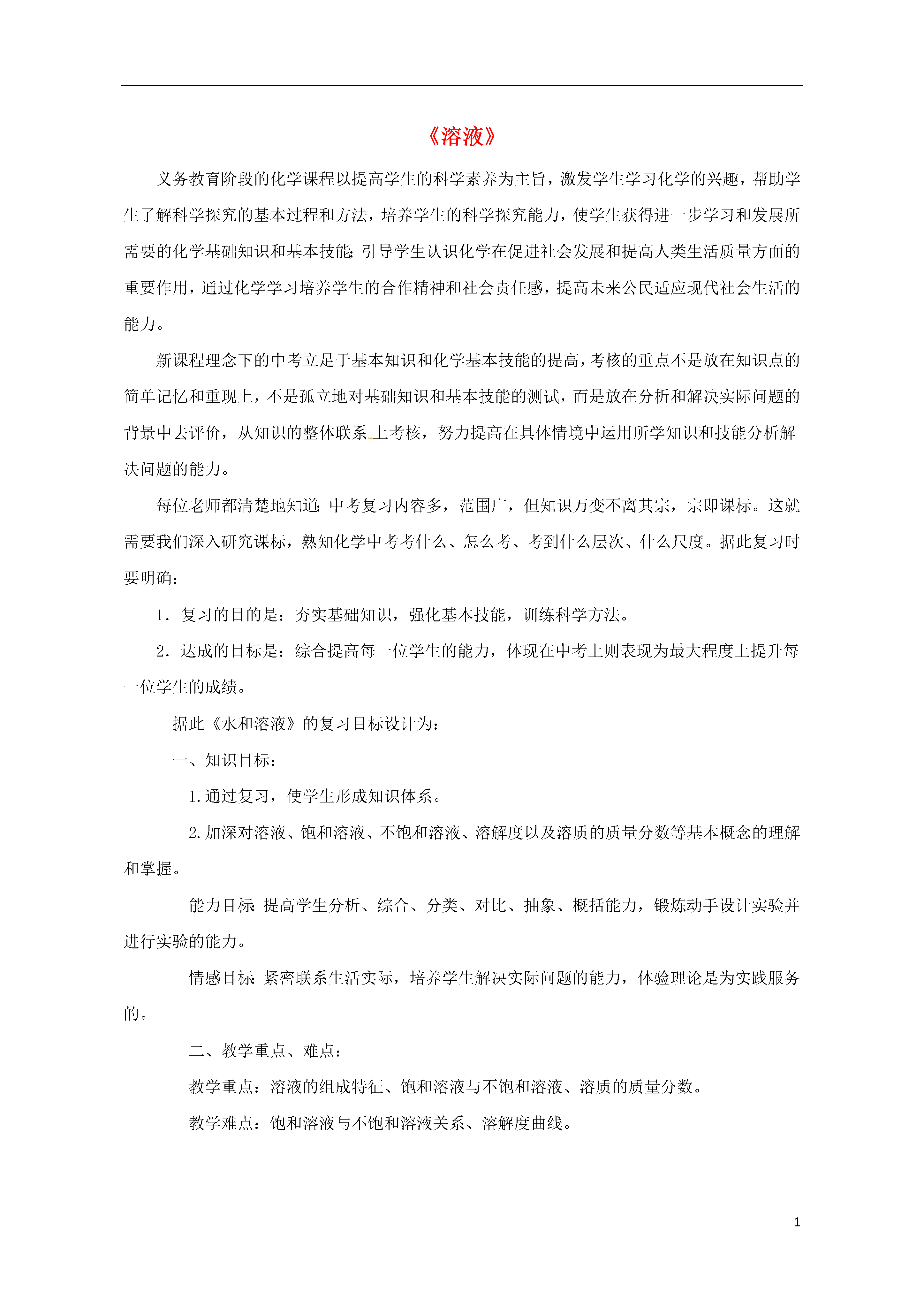 《溶液》

义务教育阶段的化学课程以提高学生的科学素养为主旨，激发学生学习化学的兴趣，帮助学生了解科学探究的基本过程和方法，培养学生的科学探究能力，使学生获得进一步学习和发展所需要的化学基础知识和基本技能；引导学生认识化学在促进社会发展和提高人类生活质量方面的重要作用，通过化学学习培养学生的合作精神和社会责任感，提高未来公民适应现代社会生活的能力。

新课程理念下的中考立足于基本知识和化学基本技能的提高，考核的重点不是放在知识点的简单记忆和重现上，不是孤立地对基础知识和基本技能的测试，而是放在分析和解决实际问题的背景中去评价，从知识的整体联系上考核，努力提高在具体情境中运用所学知识和技能分析解决问题的能力。

每位老师都清楚地知道：中考复习内容多，范围广，但知识万变不离其宗，宗即课标。这就需要我们深入研究课标，熟知化学中考考什么、怎么考、考到什么层次、什么尺度。据此复习时要明确：

1．复习的目的是：夯实基础知识，强化基本技能，训练科学方法。

2．达成的目标是：综合提高每一位学生的能力，体现在中考上则表现为最大程度上提升每一位学生的成绩。

据此《水和溶液》的复习目标设计为：

一、知识目标：

1.通过复习，使学生形成知识体系。

2.加深对溶液、饱和溶液、不饱和溶液、溶解度以及溶质的质量分数等基本概念的理解和掌握。

能力目标：提高学生分析、综合、分类、对比、抽象、概括能力，锻炼动手设计实验并进行实验的能力。

情感目标：紧密联系生活实际，培养学生解决实际问题的能力，体验理论是为实践服务的。

二、教学重点、难点：

教学重点：溶液的组成特征、饱和溶液与不饱和溶液、溶质的质量分数。

教学难点：饱和溶液与不饱和溶液关系、溶解度曲线。

1